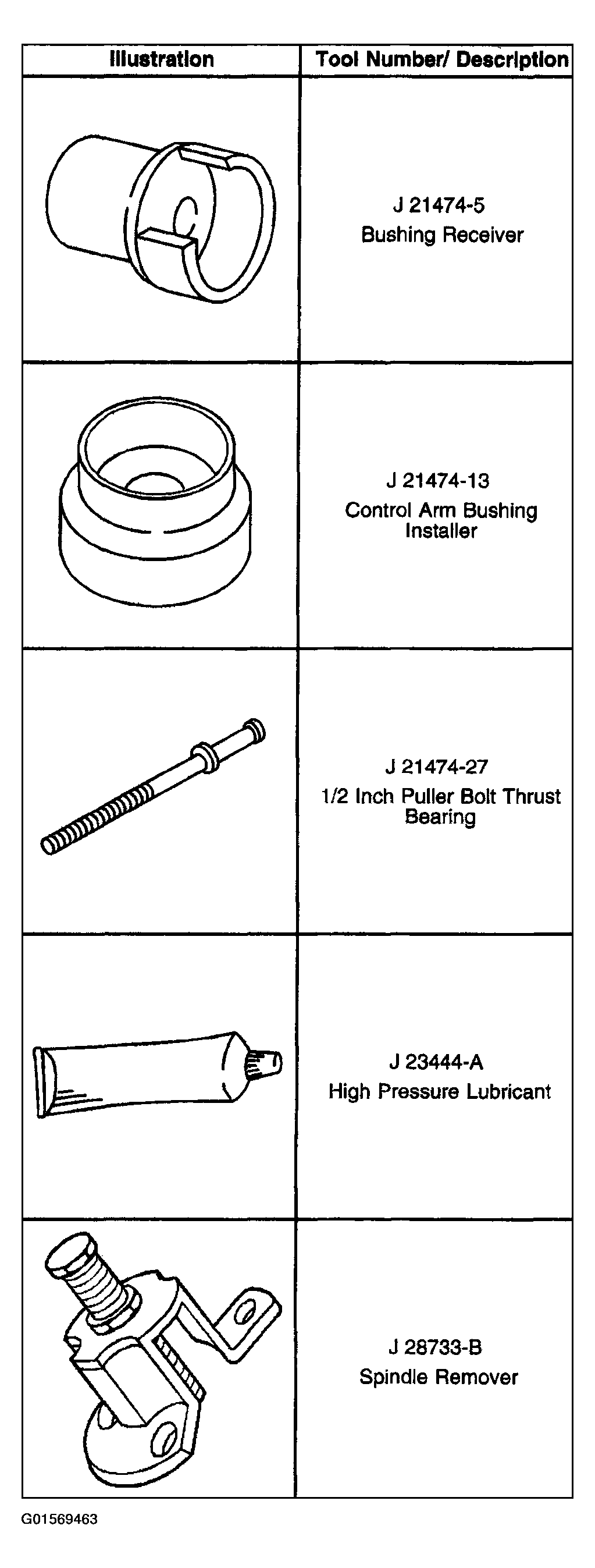 | Illustration | Tool Number/ Description |
|---|---|
| | J 21474-5 Bushing Receiver |
| | J 21474-13 Control Arm Bushing Installer |
| | J 21474-27 1/2 Inch Puller Bolt Thrust Bearing |
| | J 23444-A High Pressure Lubricant |
| | J 28733-B Spindle Remover |

G01569463